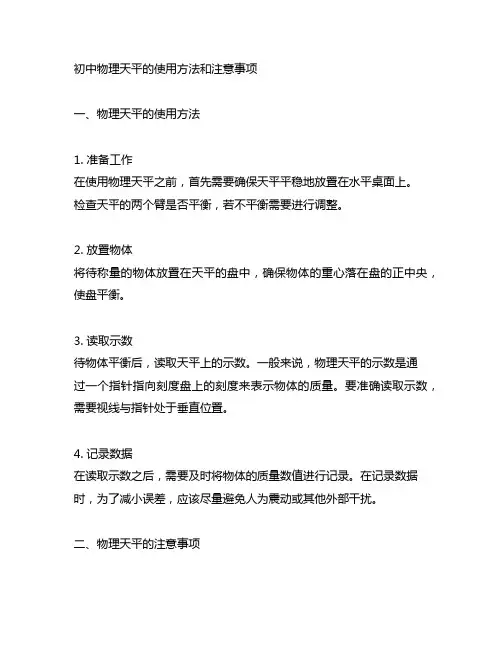 初中物理天平的使用方法和注意事项

一、物理天平的使用方法

1. 准备工作
在使用物理天平之前，首先需要确保天平平稳地放置在水平桌面上。检查天平的两个臂是否平衡，若不平衡需要进行调整。

2. 放置物体
将待称量的物体放置在天平的盘中，确保物体的重心落在盘的正中央，使盘平衡。

3. 读取示数
待物体平衡后，读取天平上的示数。一般来说，物理天平的示数是通过一个指针指向刻度盘上的刻度来表示物体的质量。要准确读取示数，需要视线与指针处于垂直位置。

4. 记录数据
在读取示数之后，需要及时将物体的质量数值进行记录。在记录数据时，为了减小误差，应该尽量避免人为震动或其他外部干扰。

二、物理天平的注意事项